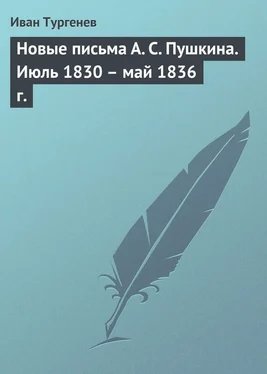 Иван Тургенев

Новые письма А. С. Пушкина. Июль 1830 – май 1836 г.